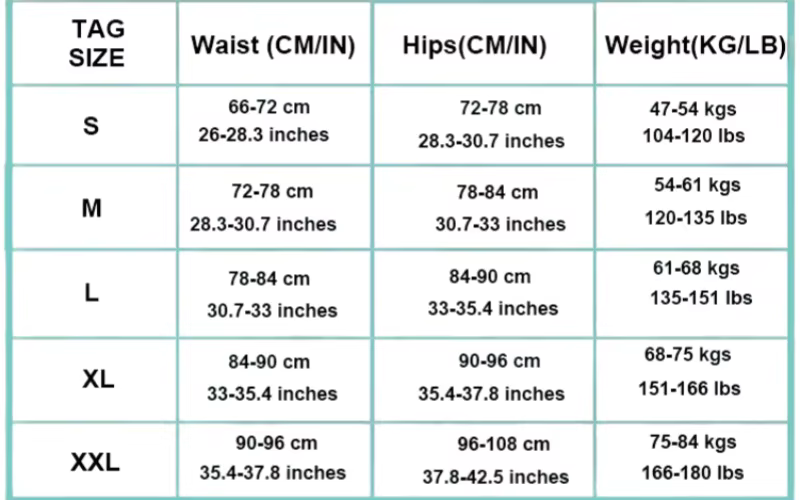 | TAG SIZE | Waist (CM/IN) | Hips(CM/IN) | Weight(KG/LB) |
|---|---|---|---|
| S | 66-72 cm 26-28.3 inches | 72-78 cm 28.3-30.7 inches | 47-54 kgs 104-120 lbs |
| M | 72-78 cm 28.3-30.7 inches | 78-84 cm 30.7-33 inches | 54-61 kgs 120-135 lbs |
| L | 78-84 cm 30.7-33 inches | 84-90 cm 33-35.4 inches | 61-68 kgs 135-151 lbs |
| XL | 84-90 cm 33-35.4 inches | 90-96 cm 35.4-37.8 inches | 68-75 kgs 151-166 lbs |
| XXL | 90-96 cm 35.4-37.8 inches | 96-108 cm 37.8-42.5 inches | 75-84 kgs 166-180 lbs |